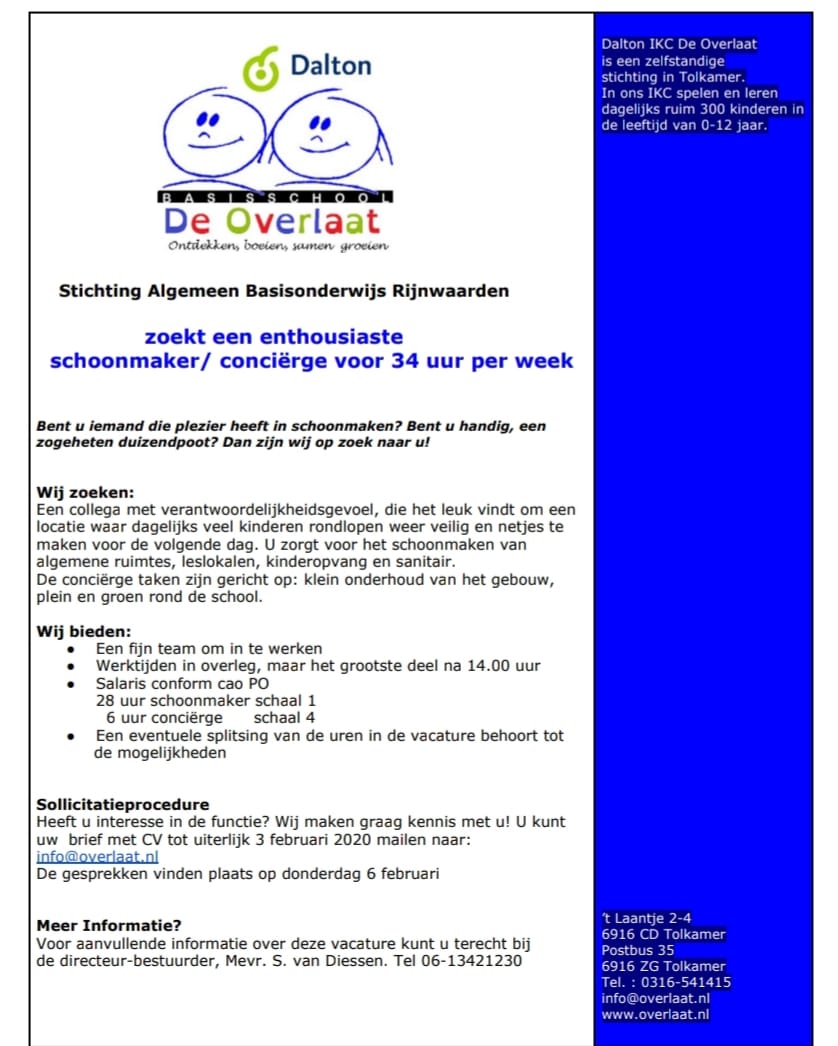 Dalton

BASISSCHOOL
De Overlaat
Ontdekken, boeien, samen groeien

Stichting Algemeen Basisonderwijs Rijnwaarden

zoekt een enthousiaste
schoonmaker/ conciërge voor 34 uur per week

Bent u iemand die plezier heeft in schoonmaken? Bent u handig, een zogeheten duizendpoot? Dan zijn wij op zoek naar u!

Wij zoeken:
Een collega met verantwoordelijkheidsgevoel, die het leuk vindt om een locatie waar dagelijks veel kinderen rondlopen weer veilig en netjes te maken voor de volgende dag. U zorgt voor het schoonmaken van algemene ruimtes, leslokalen, kinderopvang en sanitair.
De conciërge taken zijn gericht op: klein onderhoud van het gebouw, plein en groen rond de school.

Wij bieden:
• Een fijn team om in te werken
• Werktijden in overleg, maar het grootste deel na 14.00 uur
• Salaris conform cao PO
28 uur schoonmaker schaal 1
6 uur conciërge schaal 4
• Een eventuele splitsing van de uren in de vacature behoort tot de mogelijkheden

Sollicitatieprocedure
Heeft u interesse in de functie? Wij maken graag kennis met u! U kunt uw brief met CV tot uiterlijk 3 februari 2020 mailen naar: info@overlaat.nl
De gesprekken vinden plaats op donderdag 6 februari

Meer Informatie?
Voor aanvullende informatie over deze vacature kunt u terecht bij de directeur-bestuurder, Mevr. S. van Diessen. Tel 06-13421230

Dalton IKC De Overlaat is een zelfstandige stichting in Tolkamer.
In ons IKC spelen en leren dagelijks ruim 300 kinderen in de leeftijd van 0-12 jaar.

't Laantje 2-4
6916 CD Tolkamer
Postbus 35
6916 ZG Tolkamer
Tel. : 0316-541415
info@overlaat.nl
www.overlaat.nl